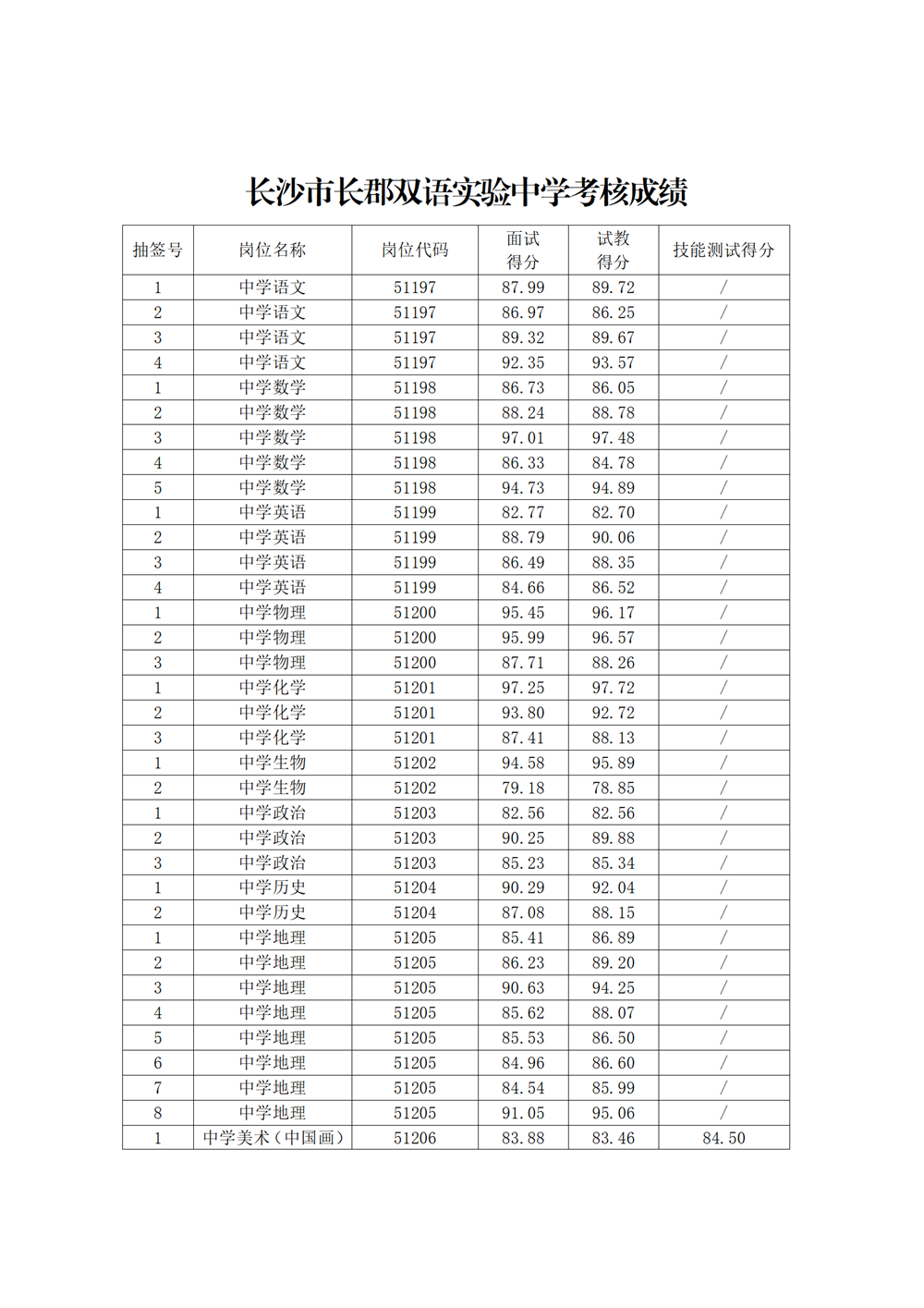 长沙市长郡双语实验中学考核成绩

| 抽签号 | 岗位名称 | 岗位代码 | 面试得分 | 试教得分 | 技能测试得分 |
|---|---|---|---|---|---|
| 1 | 中学语文 | 51197 | 87.99 | 89.72 | / |
| 2 | 中学语文 | 51197 | 86.97 | 86.25 | / |
| 3 | 中学语文 | 51197 | 89.32 | 89.67 | / |
| 4 | 中学语文 | 51197 | 92.35 | 93.57 | / |
| 1 | 中学数学 | 51198 | 86.73 | 86.05 | / |
| 2 | 中学数学 | 51198 | 88.24 | 88.78 | / |
| 3 | 中学数学 | 51198 | 97.01 | 97.48 | / |
| 4 | 中学数学 | 51198 | 86.33 | 84.78 | / |
| 5 | 中学数学 | 51198 | 94.73 | 94.89 | / |
| 1 | 中学英语 | 51199 | 82.77 | 82.70 | / |
| 2 | 中学英语 | 51199 | 88.79 | 90.06 | / |
| 3 | 中学英语 | 51199 | 86.49 | 88.35 | / |
| 4 | 中学英语 | 51199 | 84.66 | 86.52 | / |
| 1 | 中学物理 | 51200 | 95.45 | 96.17 | / |
| 2 | 中学物理 | 51200 | 95.99 | 96.57 | / |
| 3 | 中学物理 | 51200 | 87.71 | 88.26 | / |
| 1 | 中学化学 | 51201 | 97.25 | 97.72 | / |
| 2 | 中学化学 | 51201 | 93.80 | 92.72 | / |
| 3 | 中学化学 | 51201 | 87.41 | 88.13 | / |
| 1 | 中学生物 | 51202 | 94.58 | 95.89 | / |
| 2 | 中学生物 | 51202 | 79.18 | 78.85 | / |
| 1 | 中学政治 | 51203 | 82.56 | 82.56 | / |
| 2 | 中学政治 | 51203 | 90.25 | 89.88 | / |
| 3 | 中学政治 | 51203 | 85.23 | 85.34 | / |
| 1 | 中学历史 | 51204 | 90.29 | 92.04 | / |
| 2 | 中学历史 | 51204 | 87.08 | 88.15 | / |
| 1 | 中学地理 | 51205 | 85.41 | 86.89 | / |
| 2 | 中学地理 | 51205 | 86.23 | 89.20 | / |
| 3 | 中学地理 | 51205 | 90.63 | 94.25 | / |
| 4 | 中学地理 | 51205 | 85.62 | 88.07 | / |
| 5 | 中学地理 | 51205 | 85.53 | 86.50 | / |
| 6 | 中学地理 | 51205 | 84.96 | 86.60 | / |
| 7 | 中学地理 | 51205 | 84.54 | 85.99 | / |
| 8 | 中学地理 | 51205 | 91.05 | 95.06 | / |
| 1 | 中学美术（中国画） | 51206 | 83.88 | 83.46 | 84.50 |